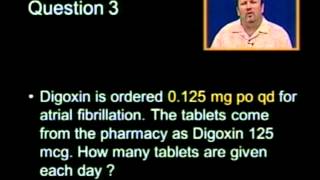 Question 3

• Digoxin is ordered 0.125 mg po qd for atrial fibrillation. The tablets come from the pharmacy as Digoxin 125 mcg. How many tablets are given each day ?